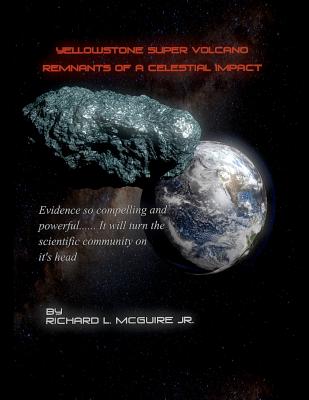 YELLOWSTONE SUPER VOLCANO
REMNANTS OF A CELESTIAL IMPACT

Evidence so compelling and powerful...... It will turn the scientific community on it's head

BY
RICHARD L. MCGUIRE JR.